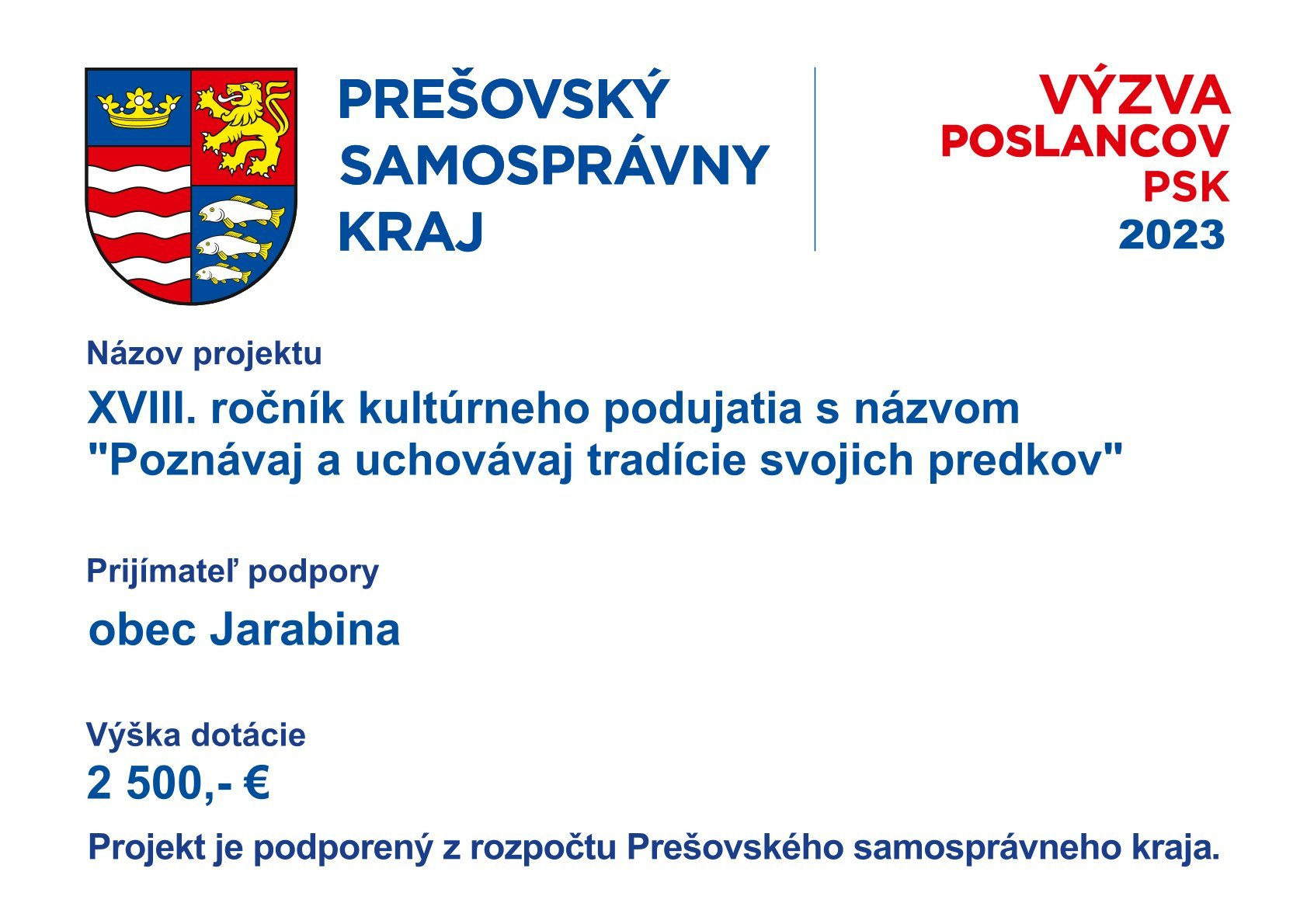 PREŠOVSKÝ SAMOSPRÁVNY KRAJ

VÝZVA POSLANCOV PSK 2023

Názov projektu

XVIII. ročník kultúrneho podujatia s názvom "Poznávaj a uchovávaj tradície svojich predkov"

Prijímateľ podpory

obec Jarabina

Výška dotácie

2 500,- €

Projekt je podporený z rozpočtu Prešovského samosprávneho kraja.